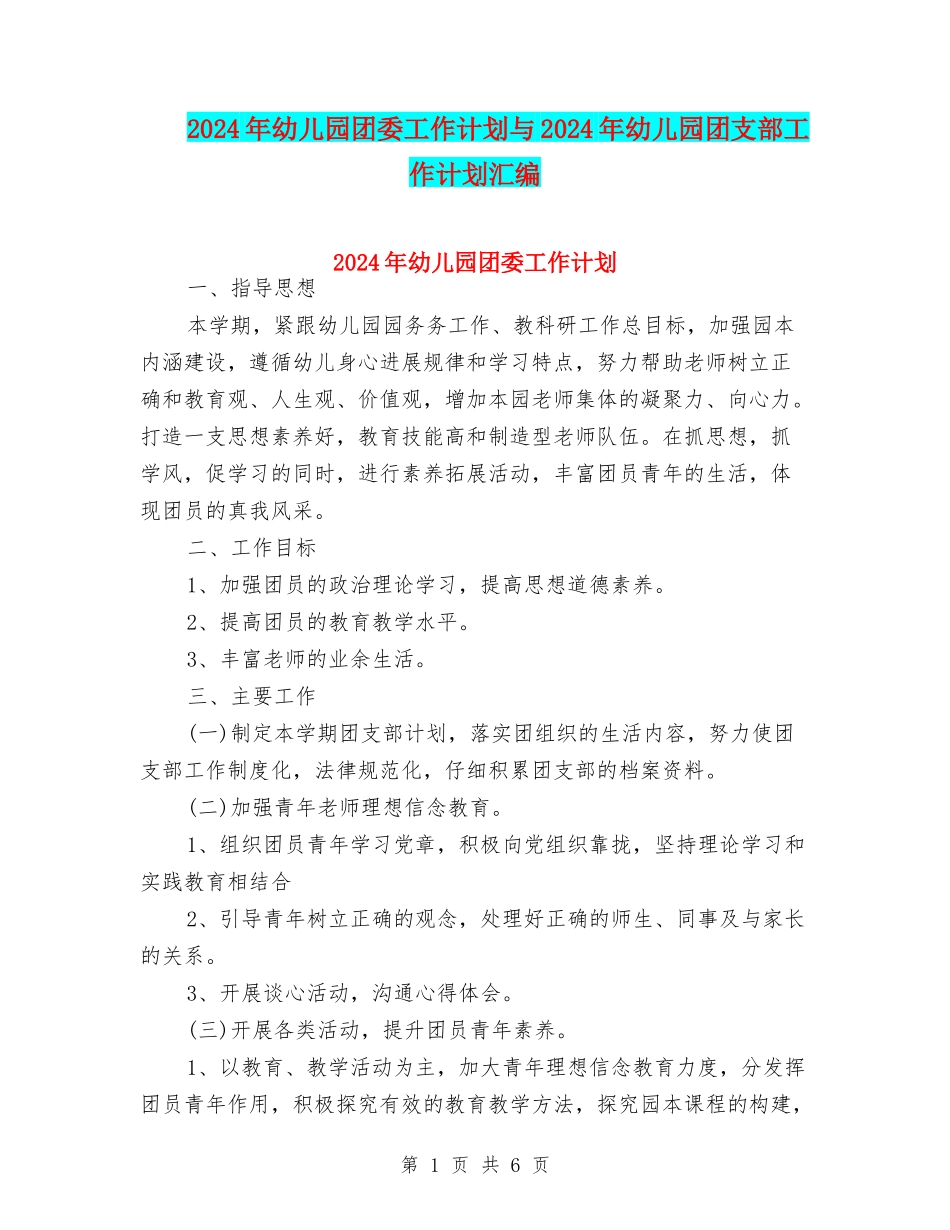 2024年幼儿园团委工作计划与2024年幼儿园团支部工作计划汇编

2024年幼儿园团委工作计划

一、指导思想

本学期，紧跟幼儿园园务工作、教科研工作总目标，加强园本内涵建设，遵循幼儿身心进展规律和学习特点，努力帮助老师树立正确和教育观、人生观、价值观，增加本园老师集体的凝聚力、向心力。打造一支思想素养好，教育技能高和制造型老师队伍。在抓思想，抓学风，促学习的同时，进行素养拓展活动，丰富团员青年的生活，体现团员的真我风采。

二、工作目标

1、加强团员的政治理论学习，提高思想道德素养。

2、提高团员的教育教学水平。

3、丰富老师的业余生活。

三、主要工作

(一)制定本学期团支部计划，落实团组织的生活内容，努力使团支部工作制度化，法律规范化，仔细积累团支部的档案资料。

(二)加强青年老师理想信念教育。

1、组织团员青年学习党章，积极向党组织靠拢，坚持理论学习和实践教育相结合

2、引导青年树立正确的观念，处理好正确的师生、同事及与家长的关系。

3、开展谈心活动，沟通心得体会。

(三)开展各类活动，提升团员青年素养。

1、以教育、教学活动为主，加大青年理想信念教育力度，分发挥团员青年作用，积极探究有效的教育教学方法，探究园本课程的构建，

第 1 页 共 6 页